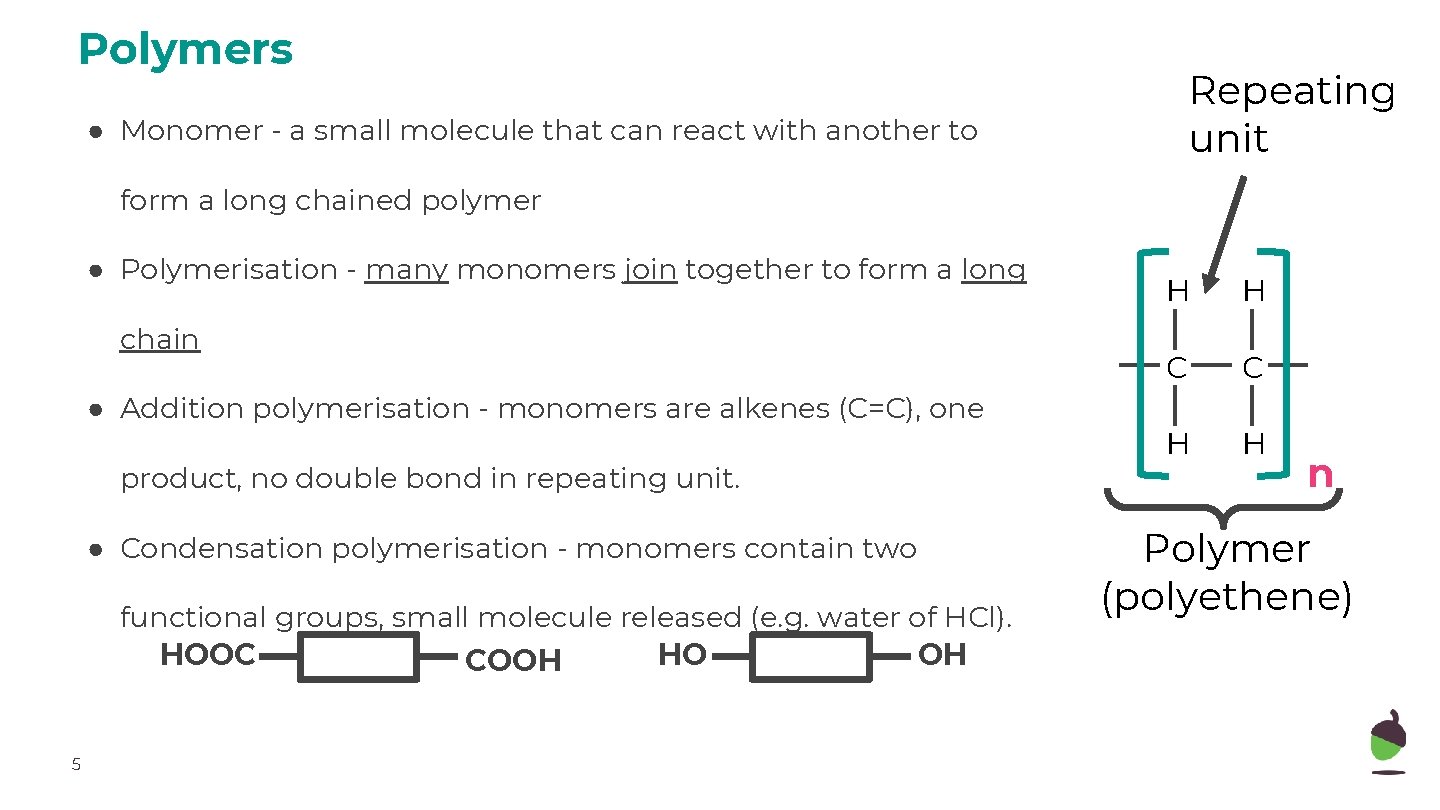 Polymers

● Monomer - a small molecule that can react with another to form a long chained polymer

● Polymerisation - many monomers join together to form a long chain

● Addition polymerisation - monomers are alkenes (C=C), one product, no double bond in repeating unit.

● Condensation polymerisation - monomers contain two functional groups, small molecule released (e.g. water of HCl).

HOOC COOH HO OH

Repeating unit

H H
C C
H H
n

Polymer (polyethene)

5